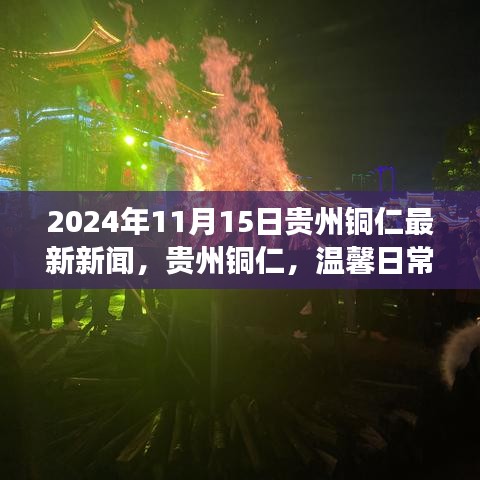 2024年11月15日贵州铜仁最新新闻，贵州铜仁，温馨日常